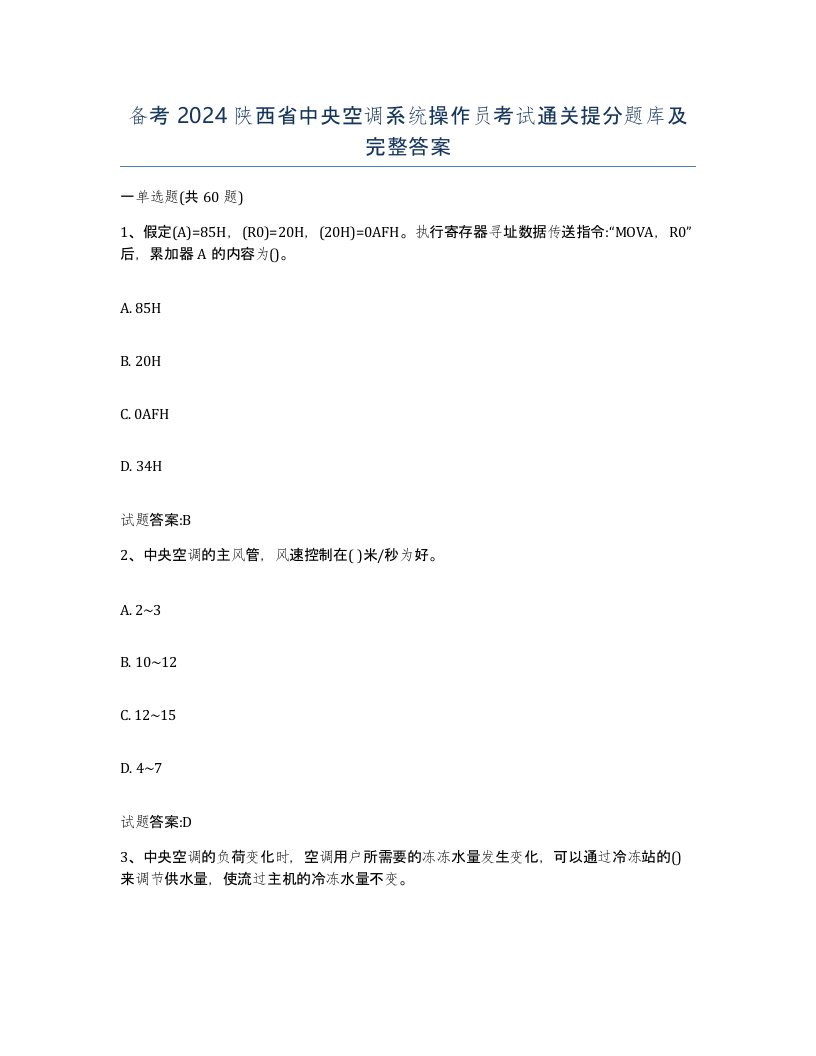 备考 2024 陕西省中央空调系统操作员考试通关提分题库及完整答案

一单选题(共 60 题)

1、假定(A)=85H，(R0)=20H，(20H)=0AFH。执行寄存器寻址数据传送指令:“MOVA，R0”后，累加器 A 的内容为()。

A. 85H

B. 20H

C. 0AFH

D. 34H

试题答案:B

2、中央空调的主风管，风速控制在( )米/秒为好。

A. 2~3

B. 10~12

C. 12~15

D. 4~7

试题答案:D

3、中央空调的负荷变化时，空调用户所需要的冻冻水量发生变化，可以通过冷冻站的()来调节供水量，使流过主机的冷冻水量不变。